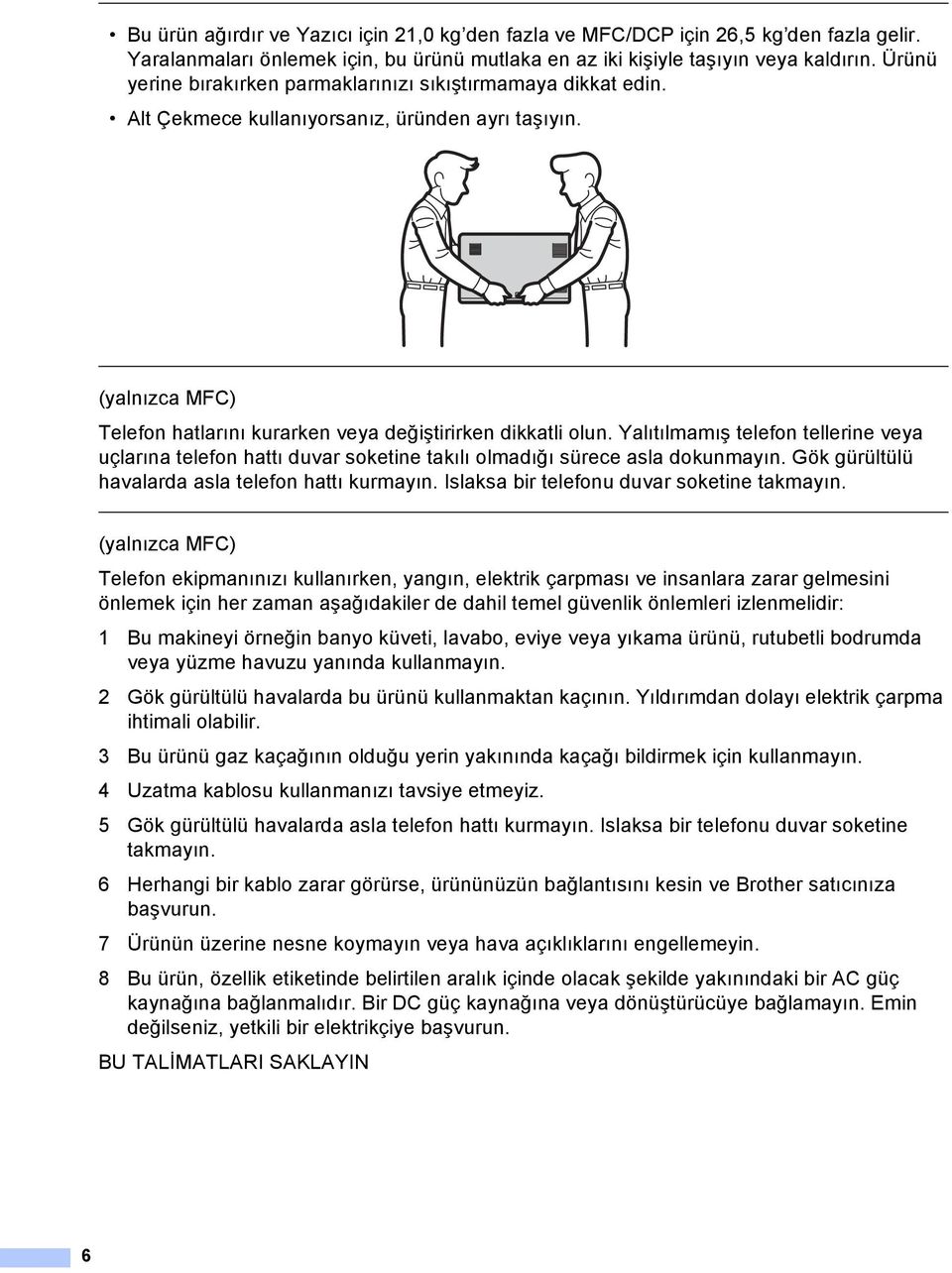 • Bu ürün ağırdır ve Yazıcı için 21,0 kg'den fazla ve MFC/DCP için 26,5 kg'den fazla gelir. Yaralanmaları önlemek için, bu ürünü mutlaka en az iki kişiyle taşıyın veya kaldırın. Ürünü yerine bırakırken parmaklarınızı sıkıştırmamaya dikkat edin.
• Alt Çekmece kullanıyorsanız, üründen ayrı taşıyın.

(yalnızca MFC)

Telefon hatlarını kurarken veya değiştirirken dikkatli olun. Yalıtılmamış telefon tellerine veya uçlarına telefon hattı duvar soketine takılı olmadığı sürece asla dokunmayın. Gök gürültülü havalarda asla telefon hattı kurmayın. Islaksa bir telefonu duvar soketine takmayın.

(yalnızca MFC)

Telefon ekipmanınızı kullanırken, yangın, elektrik çarpması ve insanlara zarar gelmesini önlemek için her zaman aşağıdakiler de dahil temel güvenlik önlemleri izlenmelidir:

1 Bu makineyi örneğin banyo küveti, lavabo, eviye veya yıkama ürünü, rutubetli bodrumda veya yüzme havuzu yanında kullanmayın.

2 Gök gürültülü havalarda bu ürünü kullanmaktan kaçının. Yıldırımdan dolayı elektrik çarpma ihtimali olabilir.

3 Bu ürünü gaz kaçağının olduğu yerin yakınında kaçağı bildirmek için kullanmayın.

4 Uzatma kablosu kullanmanızı tavsiye etmeyiz.

5 Gök gürültülü havalarda asla telefon hattı kurmayın. Islaksa bir telefonu duvar soketine takmayın.

6 Herhangi bir kablo zarar görürse, ürününüzün bağlantısını kesin ve Brother satıcınıza başvurun.

7 Ürünün üzerine nesne koymayın veya hava açıklıklarını engellemeyin.

8 Bu ürün, özellik etiketinde belirtilen aralık içinde olacak şekilde yakınındaki bir AC güç kaynağına bağlanmalıdır. Bir DC güç kaynağına veya dönüştürücüye bağlamayın. Emin değilseniz, yetkili bir elektrikçiye başvurun.

BU TALİMATLARI SAKLAYIN

6